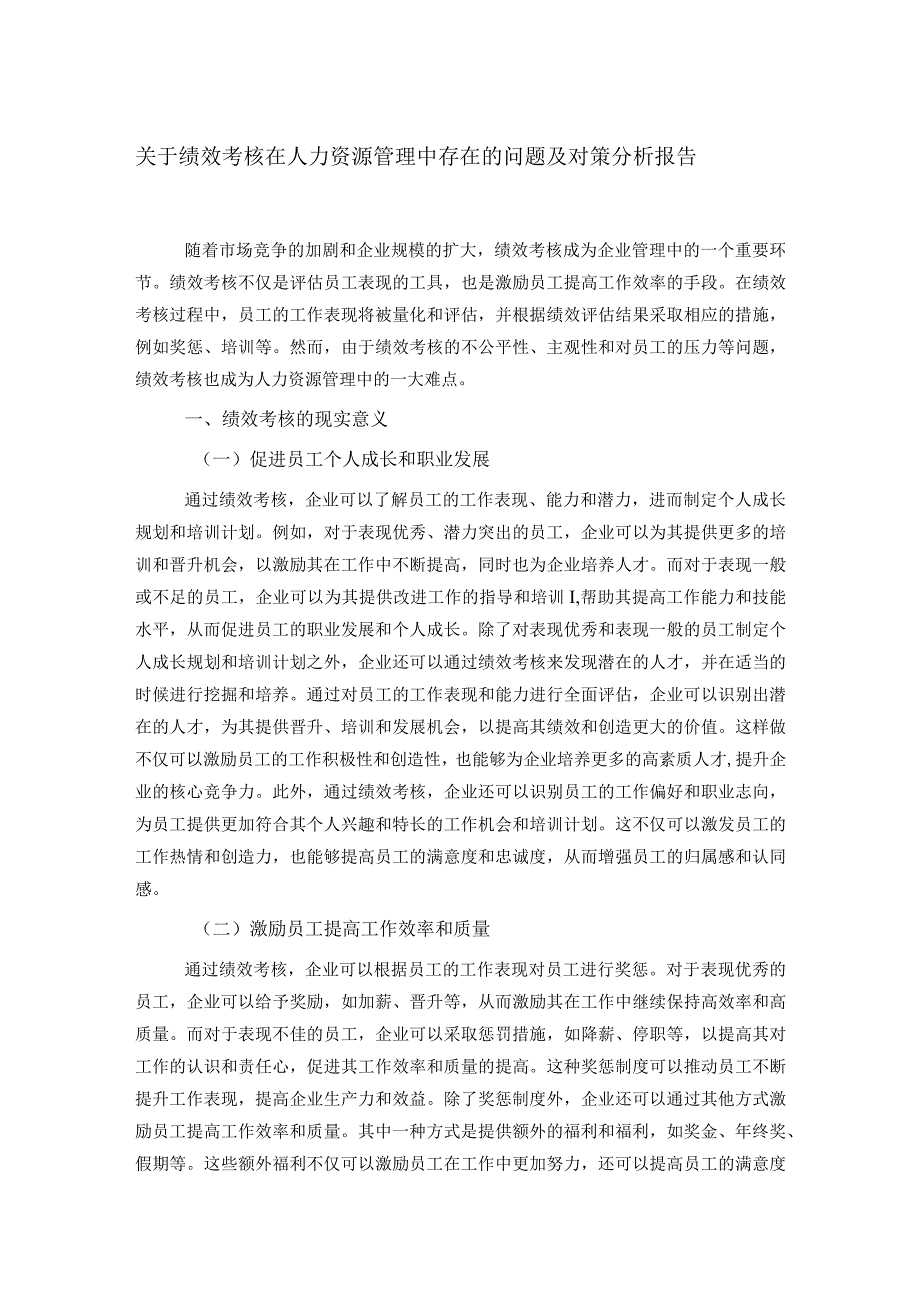 关于绩效考核在人力资源管理中存在的问题及对策分析报告

随着市场竞争的加剧和企业规模的扩大，绩效考核成为企业管理中的一个重要环节。绩效考核不仅是评估员工表现的工具，也是激励员工提高工作效率的手段。在绩效考核过程中，员工的工作表现将被量化和评估，并根据绩效评估结果采取相应的措施，例如奖惩、培训等。然而，由于绩效考核的不公平性、主观性和对员工的压力等问题，绩效考核也成为人力资源管理中的一大难点。

一、绩效考核的现实意义

（一）促进员工个人成长和职业发展

通过绩效考核，企业可以了解员工的工作表现、能力和潜力，进而制定个人成长规划和培训计划。例如，对于表现优秀、潜力突出的员工，企业可以为其提供更多的培训和晋升机会，以激励其在工作中不断提高，同时也为企业培养人才。而对于表现一般或不足的员工，企业可以为其提供改进工作的指导和培训I,帮助其提高工作能力和技能水平，从而促进员工的职业发展和个人成长。除了对表现优秀和表现一般的员工制定个人成长规划和培训计划之外，企业还可以通过绩效考核来发现潜在的人才，并在适当的时候进行挖掘和培养。通过对员工的工作表现和能力进行全面评估，企业可以识别出潜在的人才，为其提供晋升、培训和发展机会，以提高其绩效和创造更大的价值。这样做不仅可以激励员工的工作积极性和创造性，也能够为企业培养更多的高素质人才,提升企业的核心竞争力。此外，通过绩效考核，企业还可以识别员工的工作偏好和职业志向，为员工提供更加符合其个人兴趣和特长的工作机会和培训计划。这不仅可以激发员工的工作热情和创造力，也能够提高员工的满意度和忠诚度，从而增强员工的归属感和认同感。

（二）激励员工提高工作效率和质量

通过绩效考核，企业可以根据员工的工作表现对员工进行奖惩。对于表现优秀的员工，企业可以给予奖励，如加薪、晋升等，从而激励其在工作中继续保持高效率和高质量。而对于表现不佳的员工，企业可以采取惩罚措施，如降薪、停职等，以提高其对工作的认识和责任心，促进其工作效率和质量的提高。这种奖惩制度可以推动员工不断提升工作表现，提高企业生产力和效益。除了奖惩制度外，企业还可以通过其他方式激励员工提高工作效率和质量。其中一种方式是提供额外的福利和福利，如奖金、年终奖、假期等。这些额外福利不仅可以激励员工在工作中更加努力，还可以提高员工的满意度